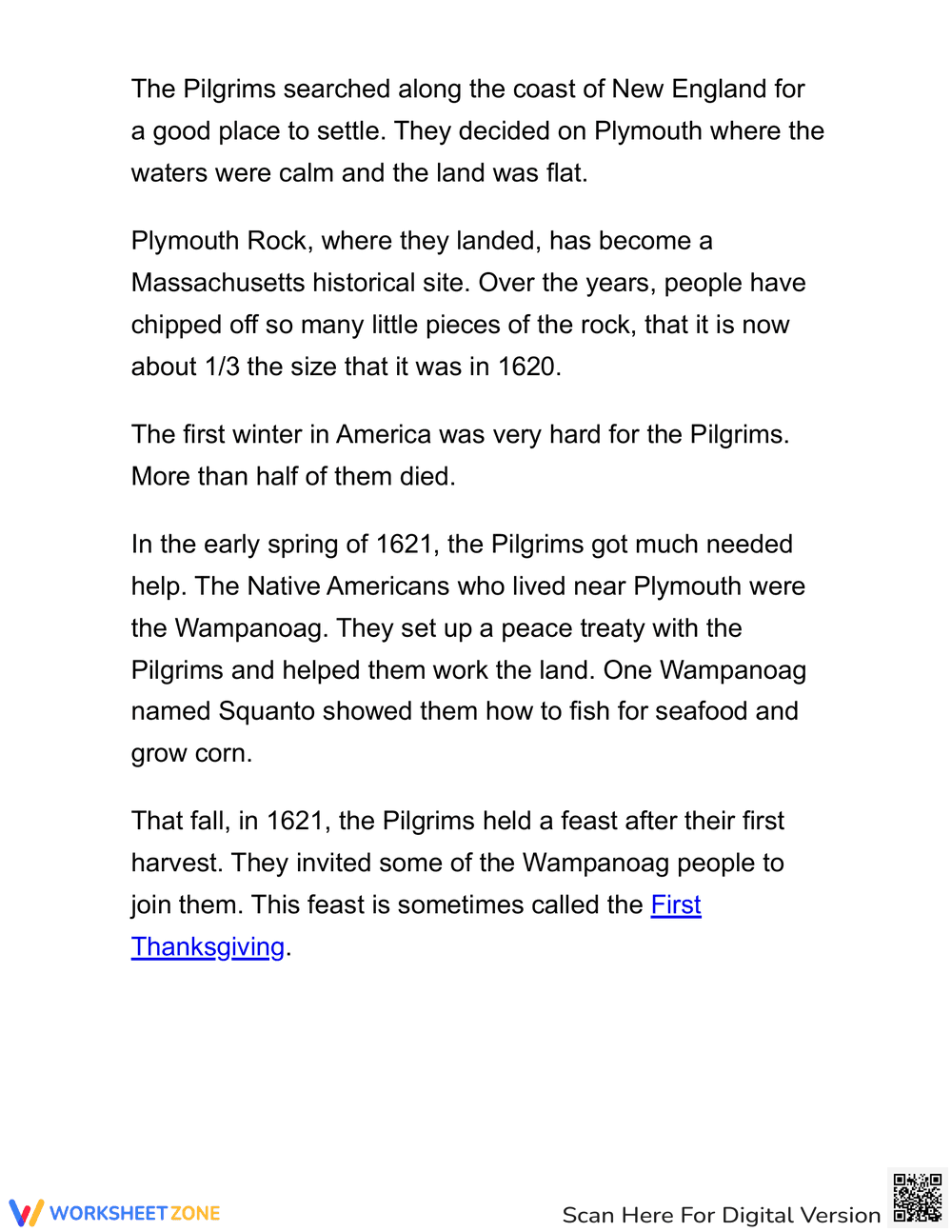 The Pilgrims searched along the coast of New England for a good place to settle. They decided on Plymouth where the waters were calm and the land was flat.

Plymouth Rock, where they landed, has become a Massachusetts historical site. Over the years, people have chipped off so many little pieces of the rock, that it is now about 1/3 the size that it was in 1620.

The first winter in America was very hard for the Pilgrims. More than half of them died.

In the early spring of 1621, the Pilgrims got much needed help. The Native Americans who lived near Plymouth were the Wampanoag. They set up a peace treaty with the Pilgrims and helped them work the land. One Wampanoag named Squanto showed them how to fish for seafood and grow corn.

That fall, in 1621, the Pilgrims held a feast after their first harvest. They invited some of the Wampanoag people to join them. This feast is sometimes called the First Thanksgiving.

WORKSHEETZONE

Scan Here For Digital Version